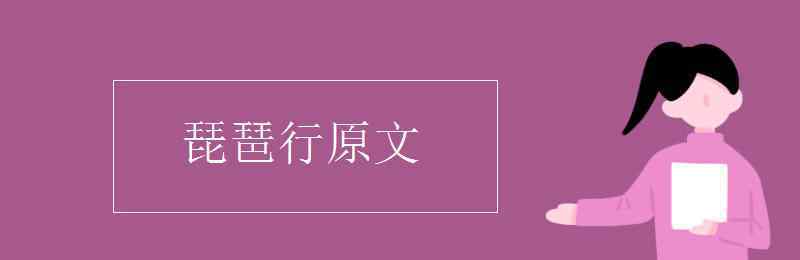 琵琶行原文